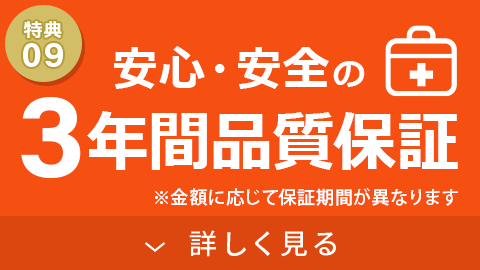 特典
09

安心・安全の
3年間品質保証
※金額に応じて保証期間が異なります

詳しく見る